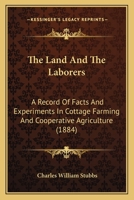 KESSINGER'S LEGACY REPRINTS

The Land And The Laborers

A Record Of Facts And Experiments In Cottage Farming And Cooperative Agriculture (1884)

Charles William Stubbs